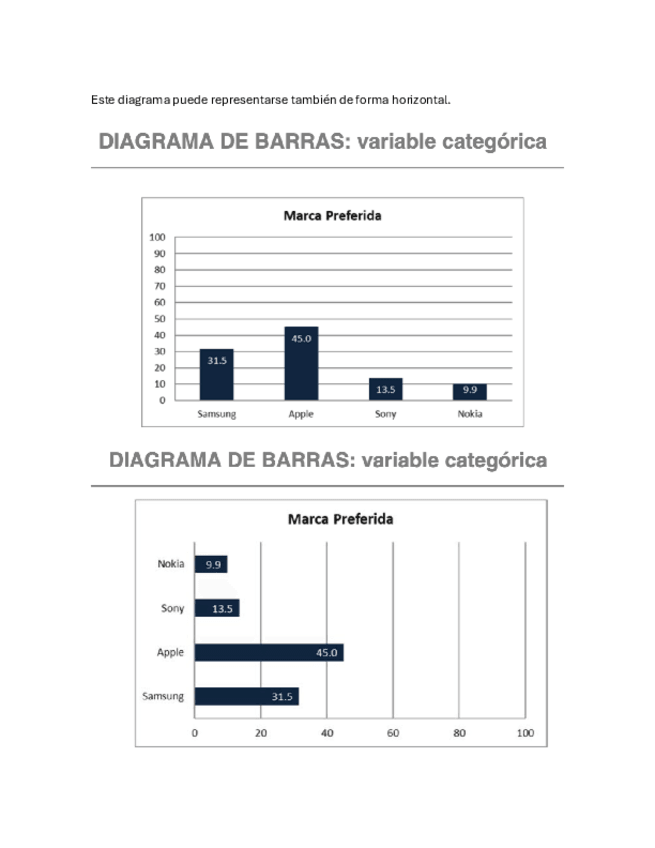 Este diagrama puede representarse también de forma horizontal.

DIAGRAMA DE BARRAS: variable categórica

Marca Preferida

100
90
80
70
60
50
40
30
20
10
0

31.5
45.0
13.5
9.9

Samsung Apple Sony Nokia

DIAGRAMA DE BARRAS: variable categórica

Marca Preferida

Nokia 9.9
Sony 13.5
Apple 45.0
Samsung 31.5

0 20 40 60 80 100